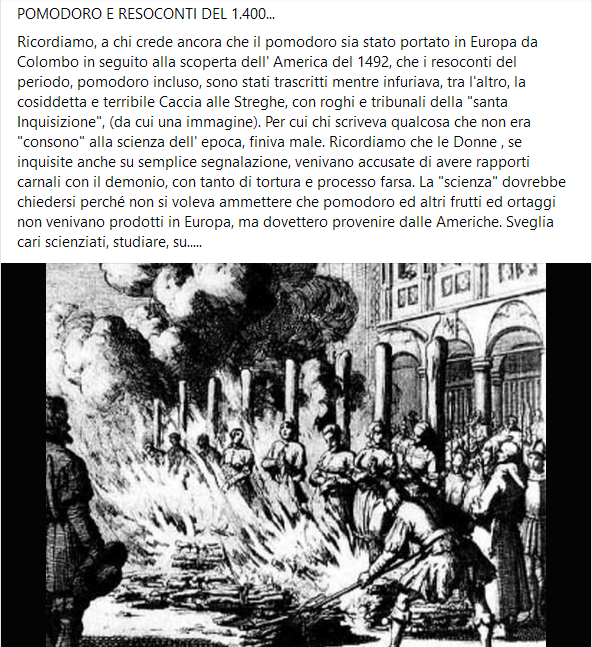 POMODORO E RESOCONTI DEL 1.400...

Ricordiamo, a chi crede ancora che il pomodoro sia stato portato in Europa da Colombo in seguito alla scoperta dell' America del 1492, che i resoconti del periodo, pomodoro incluso, sono stati trascritti mentre infuriava, tra l'altro, la cosiddetta e terribile Caccia alle Streghe, con roghi e tribunali della "santa Inquisizione", (da cui una immagine). Per cui chi scriveva qualcosa che non era "consono" alla scienza dell' epoca, finiva male. Ricordiamo che le Donne , se inquisite anche su semplice segnalazione, venivano accusate di avere rapporti carnali con il demonio, con tanto di tortura e processo farsa. La "scienza" dovrebbe chiedersi perché non si voleva ammettere che pomodoro ed altri frutti ed ortaggi non venivano prodotti in Europa, ma dovettero provenire dalle Americhe. Sveglia cari scienziati, studiare, su.....